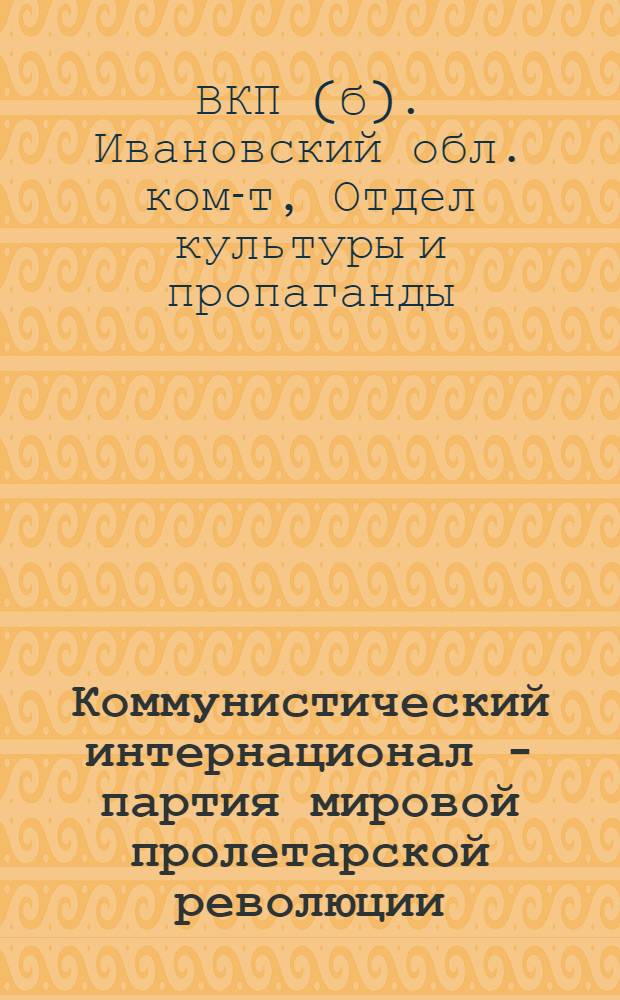 ВКП (б). Ивановский обл. ком-т, Отдел культуры и пропаганды

Коммунистический интернационал - партия мировой пролетарской революции